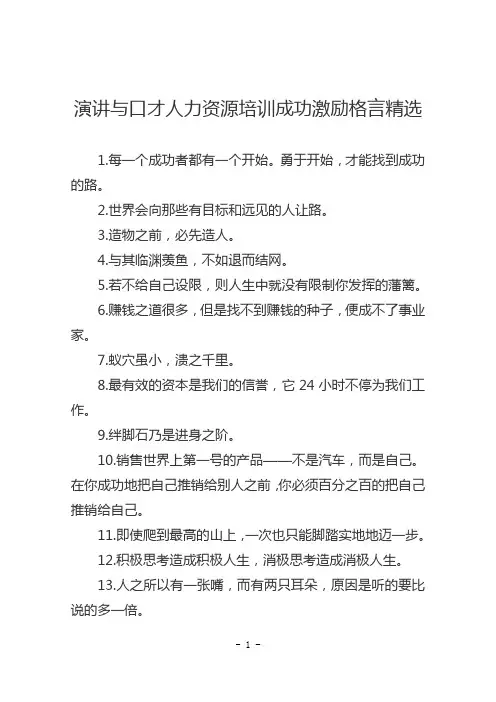 演讲与口才人力资源培训成功激励格言精选

1.每一个成功者都有一个开始。勇于开始，才能找到成功的路。

2.世界会向那些有目标和远见的人让路。

3.造物之前，必先造人。

4.与其临渊羡鱼，不如退而结网。

5.若不给自己设限，则人生中就没有限制你发挥的藩篱。

6.赚钱之道很多，但是找不到赚钱的种子，便成不了事业家。

7.蚁穴虽小，溃之千里。

8.最有效的资本是我们的信誉，它 24 小时不停为我们工作。

9.绊脚石乃是进身之阶。

10.销售世界上第一号的产品——不是汽车，而是自己。在你成功地把自己推销给别人之前，你必须百分之百的把自己推销给自己。

11.即使爬到最高的山上，一次也只能脚踏实地地迈一步。

12.积极思考造成积极人生，消极思考造成消极人生。

13.人之所以有一张嘴，而有两只耳朵，原因是听的要比说的多一倍。

- 1 -